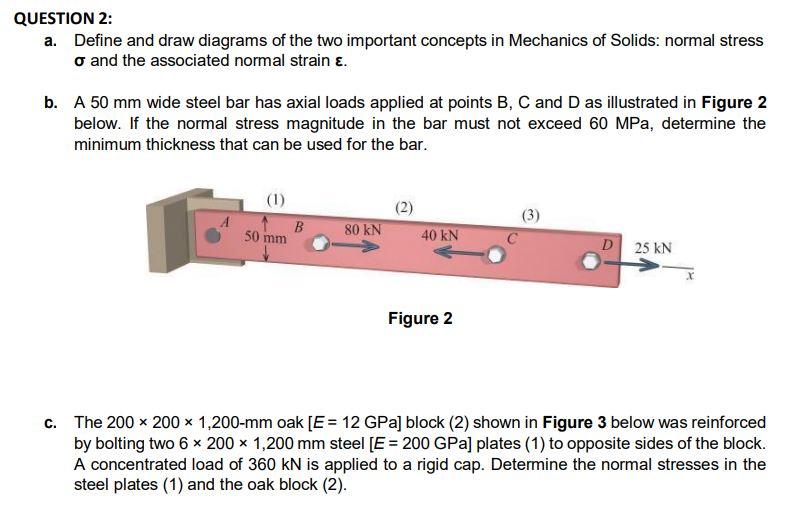 QUESTION 2:

a. Define and draw diagrams of the two important concepts in Mechanics of Solids: normal stress $\sigma$ and the associated normal strain $\varepsilon$.

b. A 50 mm wide steel bar has axial loads applied at points B, C and D as illustrated in **Figure 2** below. If the normal stress magnitude in the bar must not exceed 60 MPa, determine the minimum thickness that can be used for the bar.

(1)
(2)
(3)
A
50 mm
B
80 kN
40 kN
C
D
25 kN
x

Figure 2

c. The 200 × 200 × 1,200-mm oak [$E$ = 12 GPa] block (2) shown in **Figure 3** below was reinforced by bolting two 6 × 200 × 1,200 mm steel [$E$ = 200 GPa] plates (1) to opposite sides of the block. A concentrated load of 360 kN is applied to a rigid cap. Determine the normal stresses in the steel plates (1) and the oak block (2).